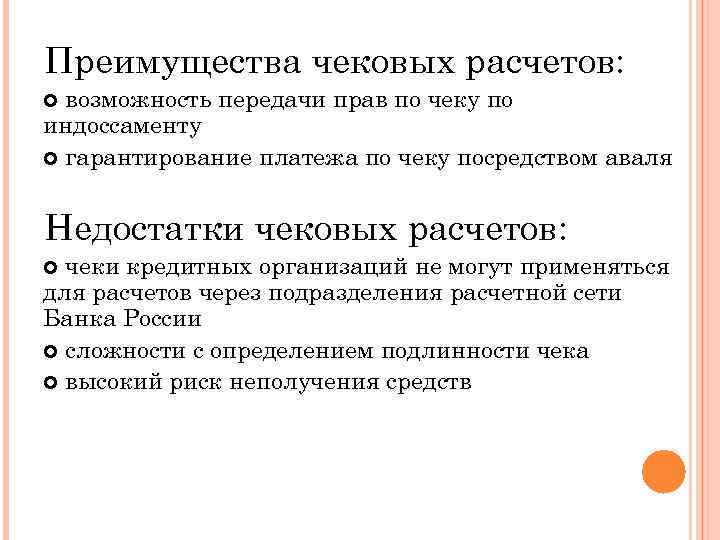 Преимущества чековых расчетов:

возможность передачи прав по чеку по индоссаменту

гарантирование платежа по чеку посредством аваля

Недостатки чековых расчетов:

чеки кредитных организаций не могут применяться для расчетов через подразделения расчетной сети Банка России

сложности с определением подлинности чека

высокий риск неполучения средств